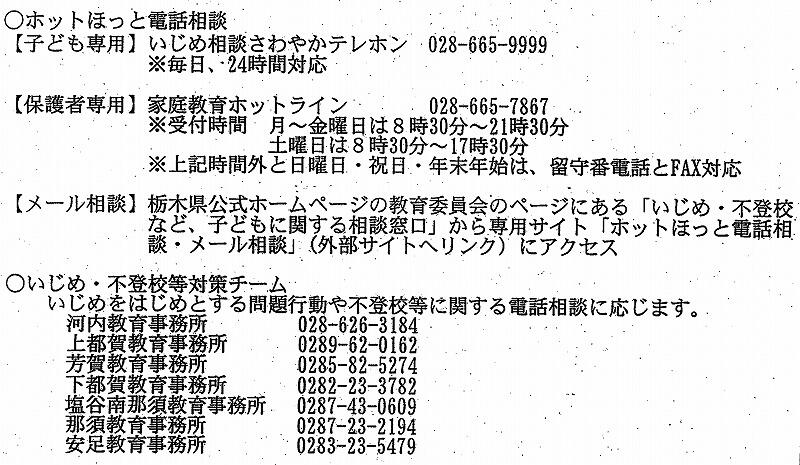 ○ホットほっと電話相談
【子ども専用】いじめ相談さわやかテレホン 028-665-9999
※毎日、24時間対応

【保護者専用】家庭教育ホットライン 028-665-7867
※受付時間 月～金曜日は8時30分～21時30分
土曜日は8時30分～17時30分
※上記時間外と日曜日・祝日・年末年始は、留守番電話とFAX対応

【メール相談】栃木県公式ホームページの教育委員会のページにある「いじめ・不登校など、子どもに関する相談窓口」から専用サイト「ホットほっと電話相談・メール相談」(外部サイトへリンク)にアクセス

○いじめ・不登校等対策チーム
いじめをはじめとする問題行動や不登校等に関する電話相談に応じます。
河内教育事務所 028-626-3184
上都賀教育事務所 0289-62-0162
芳賀教育事務所 0285-82-5274
下都賀教育事務所 0282-23-3782
塩谷南那須教育事務所 0287-43-0609
那須教育事務所 0287-23-2194
安足教育事務所 0283-23-5479